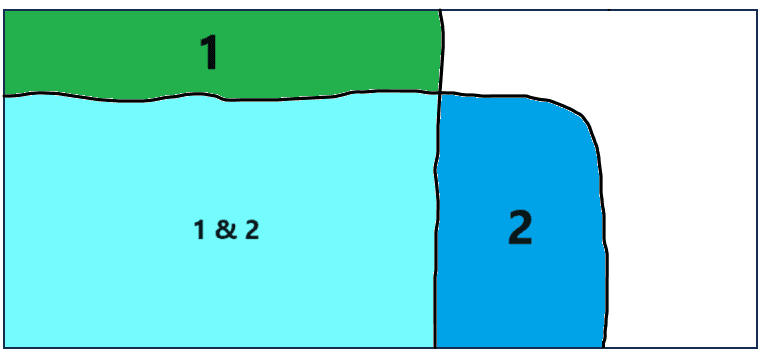 1

1 & 2

2